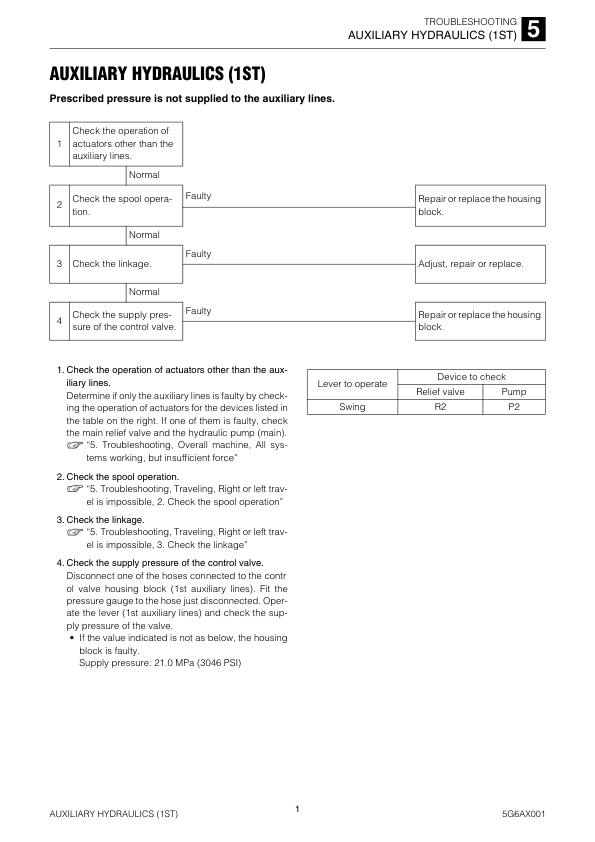 TROUBLESHOOTING
AUXILIARY HYDRAULICS (1ST) 5

AUXILIARY HYDRAULICS (1ST)

Prescribed pressure is not supplied to the auxiliary lines.

1 Check the operation of actuators other than the auxiliary lines.

Normal

2 Check the spool operation.

Faulty

Repair or replace the housing block.

Normal

3 Check the linkage.

Faulty

Adjust, repair or replace.

Normal

4 Check the supply pressure of the control valve.

Faulty

Repair or replace the housing block.

1. Check the operation of actuators other than the auxiliary lines.
Determine if only the auxiliary lines is faulty by checking the operation of actuators for the devices listed in the table on the right. If one of them is faulty, check the main relief valve and the hydraulic pump (main).
☞ "5. Troubleshooting, Overall machine, All systems working, but insufficient force"

2. Check the spool operation.
☞ "5. Troubleshooting, Traveling, Right or left travel is impossible, 2. Check the spool operation"

3. Check the linkage.
☞ "5. Troubleshooting, Traveling, Right or left travel is impossible, 3. Check the linkage"

4. Check the supply pressure of the control valve.
Disconnect one of the hoses connected to the contr ol valve housing block (1st auxiliary lines). Fit the pressure gauge to the hose just disconnected. Operate the lever (1st auxiliary lines) and check the supply pressure of the valve.
• If the value indicated is not as below, the housing block is faulty.
Supply pressure: 21.0 MPa (3046 PSI)

| Lever to operate | Device to check | |
|---|---|---|
| | Relief valve | Pump |
| Swing | R2 | P2 |

AUXILIARY HYDRAULICS (1ST)
1
5G6AX001